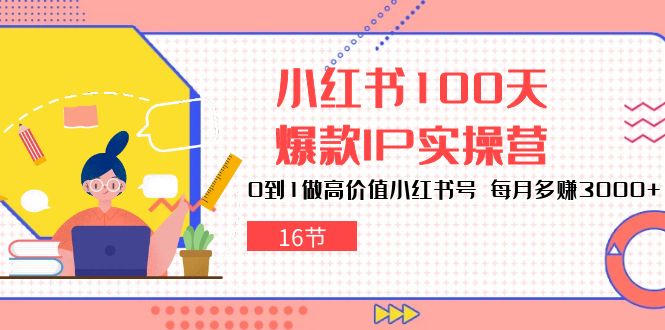 小红书100天
爆款IP实操营

0到1做高价值小红书号 每月多赚3000+

16节